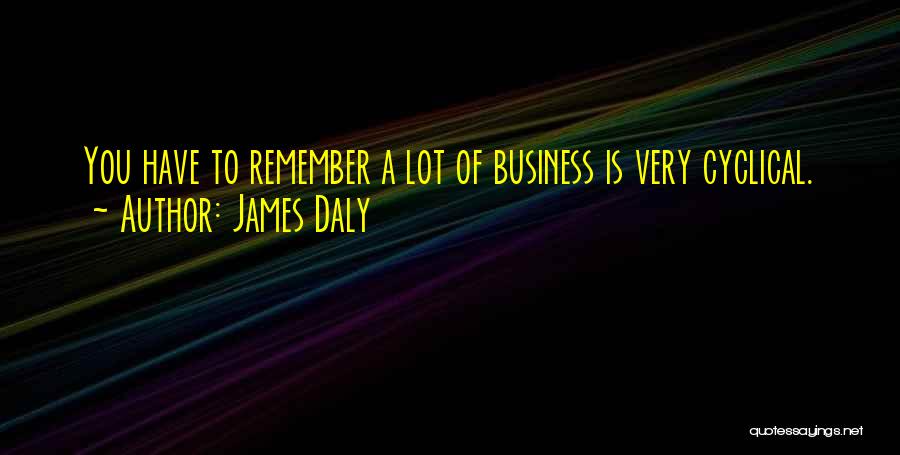 You have to remember a lot of business is very cyclical.
~ Author: James Daly

quotessayings.net